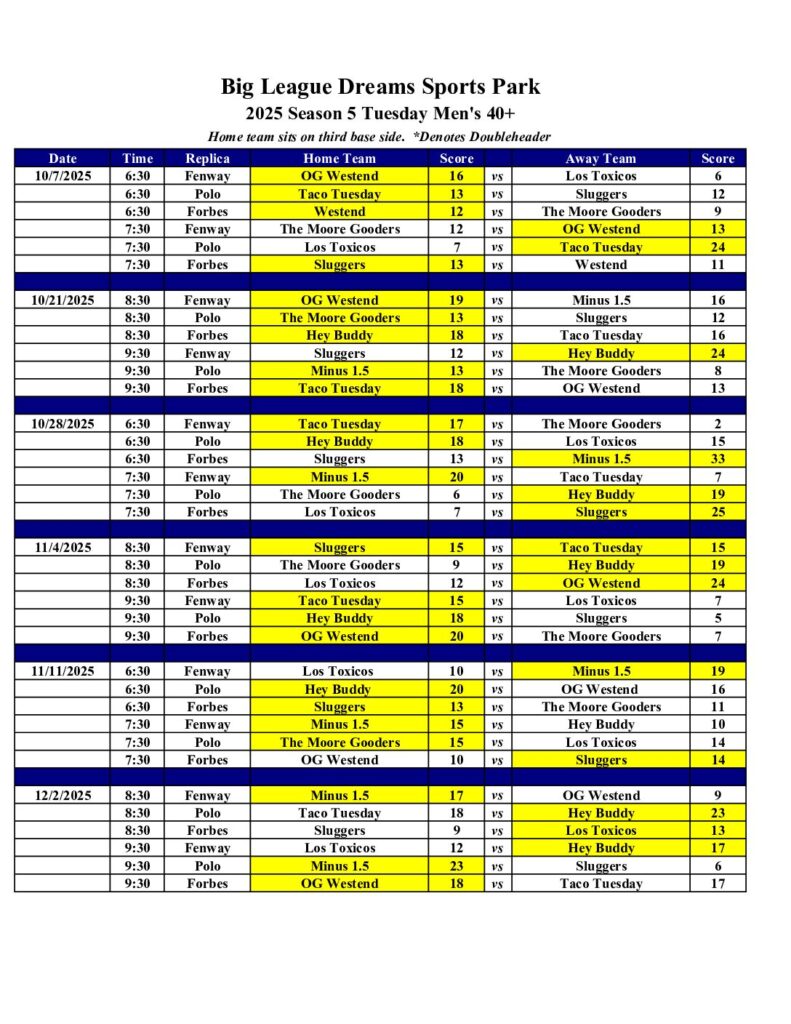 Big League Dreams Sports Park
2025 Season 5 Tuesday Men's 40+
Home team sits on third base side. *Denotes Doubleheader

| Date | Time | Replica | Home Team | Score | | Away Team | Score |
|---|---|---|---|---|---|---|---|
| 10/7/2025 | 6:30 | Fenway | OG Westend | 16 | vs | Los Toxicos | 6 |
| | 6:30 | Polo | Taco Tuesday | 13 | vs | Sluggers | 12 |
| | 6:30 | Forbes | Westend | 12 | vs | The Moore Gooders | 9 |
| | 7:30 | Fenway | The Moore Gooders | 12 | vs | OG Westend | 13 |
| | 7:30 | Polo | Los Toxicos | 7 | vs | Taco Tuesday | 24 |
| | 7:30 | Forbes | Sluggers | 13 | vs | Westend | 11 |
| | | | | | | | |
| 10/21/2025 | 8:30 | Fenway | OG Westend | 19 | vs | Minus 1.5 | 16 |
| | 8:30 | Polo | The Moore Gooders | 13 | vs | Sluggers | 12 |
| | 8:30 | Forbes | Hey Buddy | 18 | vs | Taco Tuesday | 16 |
| | 9:30 | Fenway | Sluggers | 12 | vs | Hey Buddy | 24 |
| | 9:30 | Polo | Minus 1.5 | 13 | vs | The Moore Gooders | 8 |
| | 9:30 | Forbes | Taco Tuesday | 18 | vs | OG Westend | 13 |
| | | | | | | | |
| 10/28/2025 | 6:30 | Fenway | Taco Tuesday | 17 | vs | The Moore Gooders | 2 |
| | 6:30 | Polo | Hey Buddy | 18 | vs | Los Toxicos | 15 |
| | 6:30 | Forbes | Sluggers | 13 | vs | Minus 1.5 | 33 |
| | 7:30 | Fenway | Minus 1.5 | 20 | vs | Taco Tuesday | 7 |
| | 7:30 | Polo | The Moore Gooders | 6 | vs | Hey Buddy | 19 |
| | 7:30 | Forbes | Los Toxicos | 7 | vs | Sluggers | 25 |
| | | | | | | | |
| 11/4/2025 | 8:30 | Fenway | Sluggers | 15 | vs | Taco Tuesday | 15 |
| | 8:30 | Polo | The Moore Gooders | 9 | vs | Hey Buddy | 19 |
| | 8:30 | Forbes | Los Toxicos | 12 | vs | OG Westend | 24 |
| | 9:30 | Fenway | Taco Tuesday | 15 | vs | Los Toxicos | 7 |
| | 9:30 | Polo | Hey Buddy | 18 | vs | Sluggers | 5 |
| | 9:30 | Forbes | OG Westend | 20 | vs | The Moore Gooders | 7 |
| | | | | | | | |
| 11/11/2025 | 6:30 | Fenway | Los Toxicos | 10 | vs | Minus 1.5 | 19 |
| | 6:30 | Polo | Hey Buddy | 20 | vs | OG Westend | 16 |
| | 6:30 | Forbes | Sluggers | 13 | vs | The Moore Gooders | 11 |
| | 7:30 | Fenway | Minus 1.5 | 15 | vs | Hey Buddy | 10 |
| | 7:30 | Polo | The Moore Gooders | 15 | vs | Los Toxicos | 14 |
| | 7:30 | Forbes | OG Westend | 10 | vs | Sluggers | 14 |
| | | | | | | | |
| 12/2/2025 | 8:30 | Fenway | Minus 1.5 | 17 | vs | OG Westend | 9 |
| | 8:30 | Polo | Taco Tuesday | 18 | vs | Hey Buddy | 23 |
| | 8:30 | Forbes | Sluggers | 9 | vs | Los Toxicos | 13 |
| | 9:30 | Fenway | Los Toxicos | 12 | vs | Hey Buddy | 17 |
| | 9:30 | Polo | Minus 1.5 | 23 | vs | Sluggers | 6 |
| | 9:30 | Forbes | OG Westend | 18 | vs | Taco Tuesday | 17 |